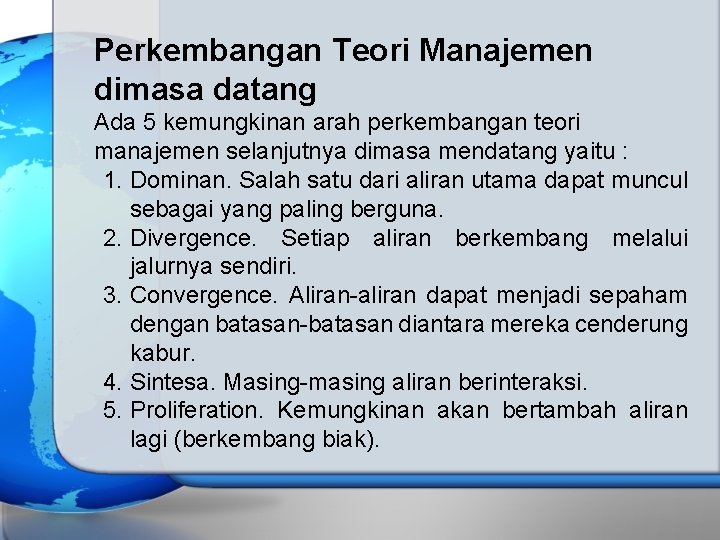 Perkembangan Teori Manajemen dimasa datang

Ada 5 kemungkinan arah perkembangan teori manajemen selanjutnya dimasa mendatang yaitu :

1. Dominan. Salah satu dari aliran utama dapat muncul sebagai yang paling berguna.
2. Divergence. Setiap aliran berkembang melalui jalurnya sendiri.
3. Convergence. Aliran-aliran dapat menjadi sepaham dengan batasan-batasan diantara mereka cenderung kabur.
4. Sintesa. Masing-masing aliran berinteraksi.
5. Proliferation. Kemungkinan akan bertambah aliran lagi (berkembang biak).